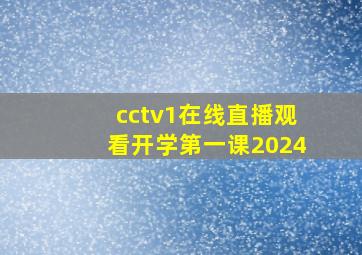 cctv1在线直播观看开学第一课2024